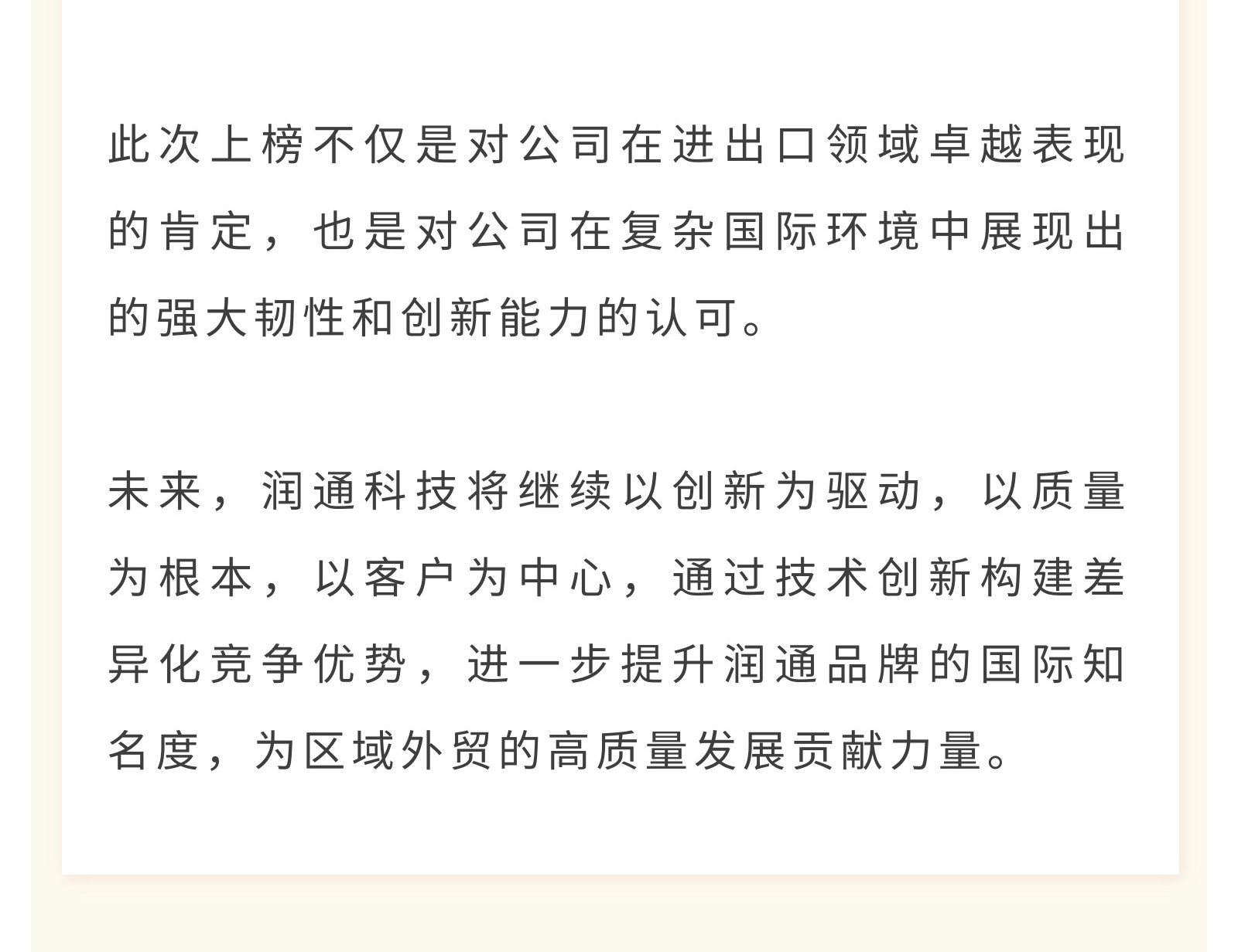 此次上榜不仅是对公司在进出口领域卓越表现的肯定，也是对公司在复杂国际环境中展现出的强大韧性和创新能力的认可。

未来，润通科技将继续以创新为驱动，以质量为根本，以客户为中心，通过技术创新构建差异化竞争优势，进一步提升润通品牌的国际知名度，为区域外贸的高质量发展贡献力量。